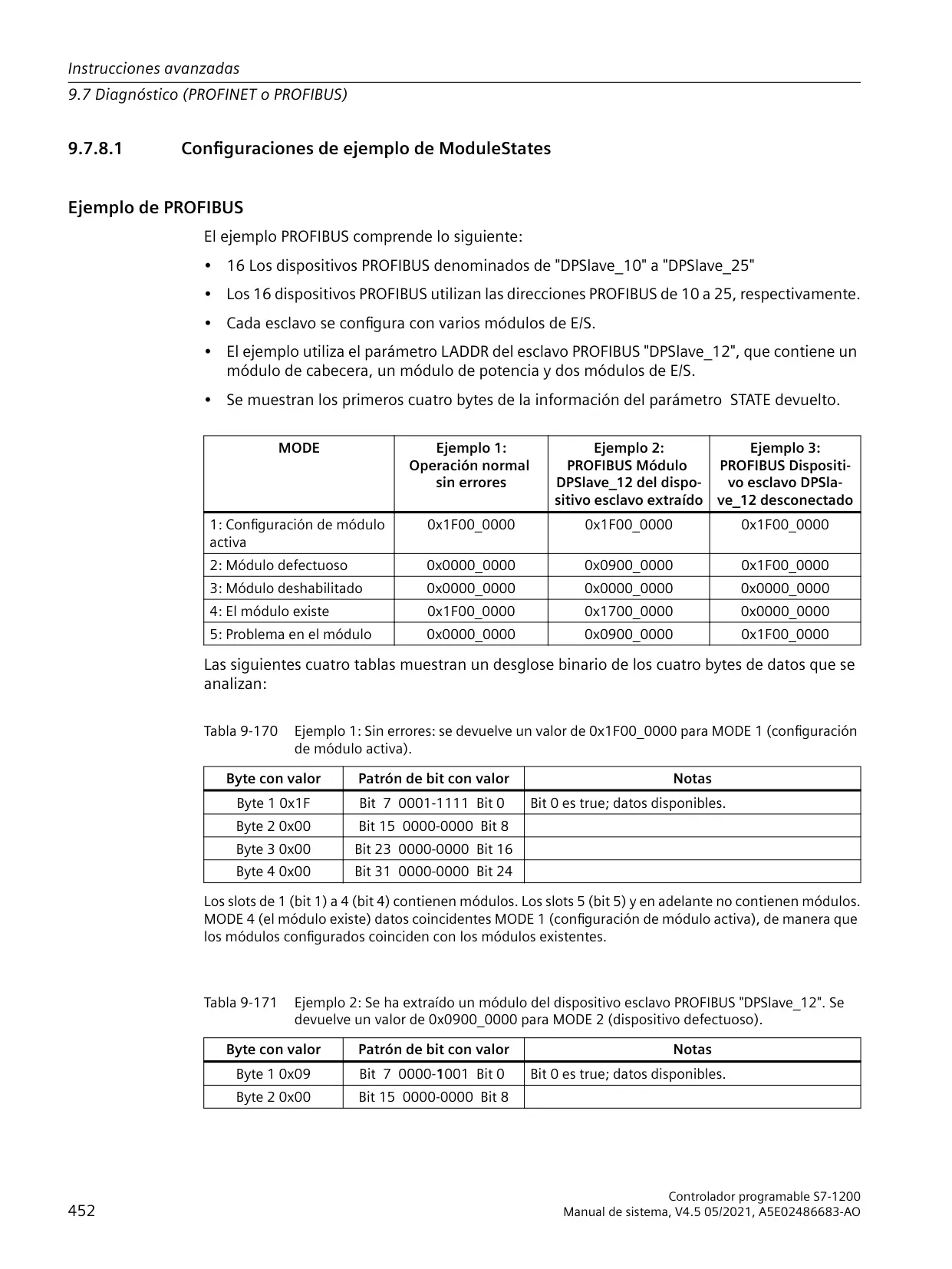 Instrucciones avanzadas
9.7 Diagnóstico (PROFINET o PROFIBUS)

9.7.8.1 Configuraciones de ejemplo de ModuleStates

Ejemplo de PROFIBUS

El ejemplo PROFIBUS comprende lo siguiente:

• 16 Los dispositivos PROFIBUS denominados de "DPSlave_10" a "DPSlave_25"
• Los 16 dispositivos PROFIBUS utilizan las direcciones PROFIBUS de 10 a 25, respectivamente.
• Cada esclavo se configura con varios módulos de E/S.
• El ejemplo utiliza el parámetro LADDR del esclavo PROFIBUS "DPSlave_12", que contiene un módulo de cabecera, un módulo de potencia y dos módulos de E/S.
• Se muestran los primeros cuatro bytes de la información del parámetro STATE devuelto.

| MODE | Ejemplo 1: Operación normal sin errores | Ejemplo 2: PROFIBUS Módulo DPSlave_12 del dispositivo esclavo extraído | Ejemplo 3: PROFIBUS Dispositivo esclavo DPSlave_12 desconectado |
|---|---|---|---|
| 1: Configuración de módulo activa | 0x1F00_0000 | 0x1F00_0000 | 0x1F00_0000 |
| 2: Módulo defectuoso | 0x0000_0000 | 0x0900_0000 | 0x1F00_0000 |
| 3: Módulo deshabilitado | 0x0000_0000 | 0x0000_0000 | 0x0000_0000 |
| 4: El módulo existe | 0x1F00_0000 | 0x1700_0000 | 0x0000_0000 |
| 5: Problema en el módulo | 0x0000_0000 | 0x0900_0000 | 0x1F00_0000 |

Las siguientes cuatro tablas muestran un desglose binario de los cuatro bytes de datos que se analizan:

Tabla 9-170 Ejemplo 1: Sin errores: se devuelve un valor de 0x1F00_0000 para MODE 1 (configuración de módulo activa).

| Byte con valor | Patrón de bit con valor | Notas |
|---|---|---|
| Byte 1 0x1F | Bit 7 0001-1111 Bit 0 | Bit 0 es true; datos disponibles. |
| Byte 2 0x00 | Bit 15 0000-0000 Bit 8 | |
| Byte 3 0x00 | Bit 23 0000-0000 Bit 16 | |
| Byte 4 0x00 | Bit 31 0000-0000 Bit 24 | |

Los slots de 1 (bit 1) a 4 (bit 4) contienen módulos. Los slots 5 (bit 5) y en adelante no contienen módulos. MODE 4 (el módulo existe) datos coincidentes MODE 1 (configuración de módulo activa), de manera que los módulos configurados coinciden con los módulos existentes.

Tabla 9-171 Ejemplo 2: Se ha extraído un módulo del dispositivo esclavo PROFIBUS "DPSlave_12". Se devuelve un valor de 0x0900_0000 para MODE 2 (dispositivo defectuoso).

| Byte con valor | Patrón de bit con valor | Notas |
|---|---|---|
| Byte 1 0x09 | Bit 7 0000-1001 Bit 0 | Bit 0 es true; datos disponibles. |
| Byte 2 0x00 | Bit 15 0000-0000 Bit 8 | |

452

Controlador programable S7-1200
Manual de sistema, V4.5 05/2021, A5E02486683-AO